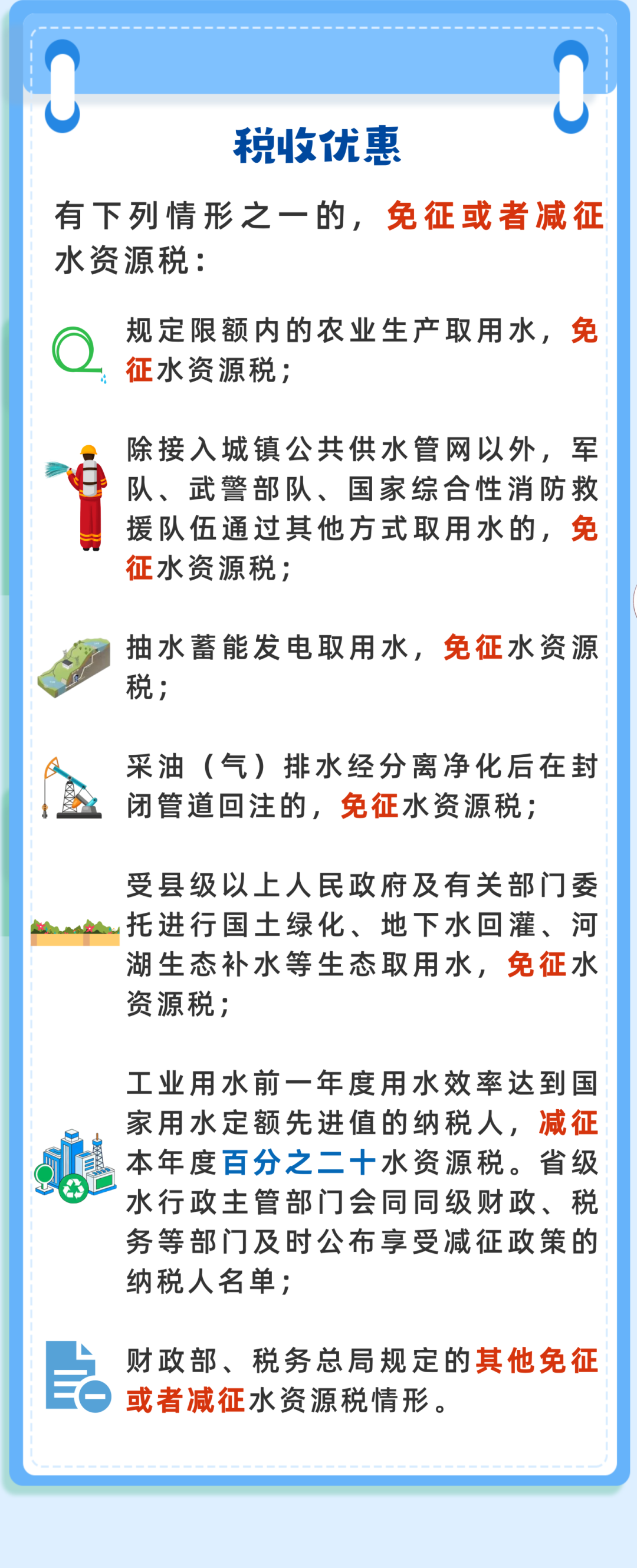 税收优惠

有下列情形之一的，免征或者减征水资源税：

规定限额内的农业生产取用水，免征水资源税；

除接入城镇公共供水管网以外，军队、武警部队、国家综合性消防救援队伍通过其他方式取用水的，免征水资源税；

抽水蓄能发电取用水，免征水资源税；

采油（气）排水经分离净化后在封闭管道回注的，免征水资源税；

受县级以上人民政府及有关部门委托进行国土绿化、地下水回灌、河湖生态补水等生态取用水，免征水资源税；

工业用水前一年度用水效率达到国家用水定额先进值的纳税人，减征本年度百分之二十水资源税。省级水行政主管部门会同同级财政、税务等部门及时公布享受减征政策的纳税人名单；

财政部、税务总局规定的其他免征或者减征水资源税情形。